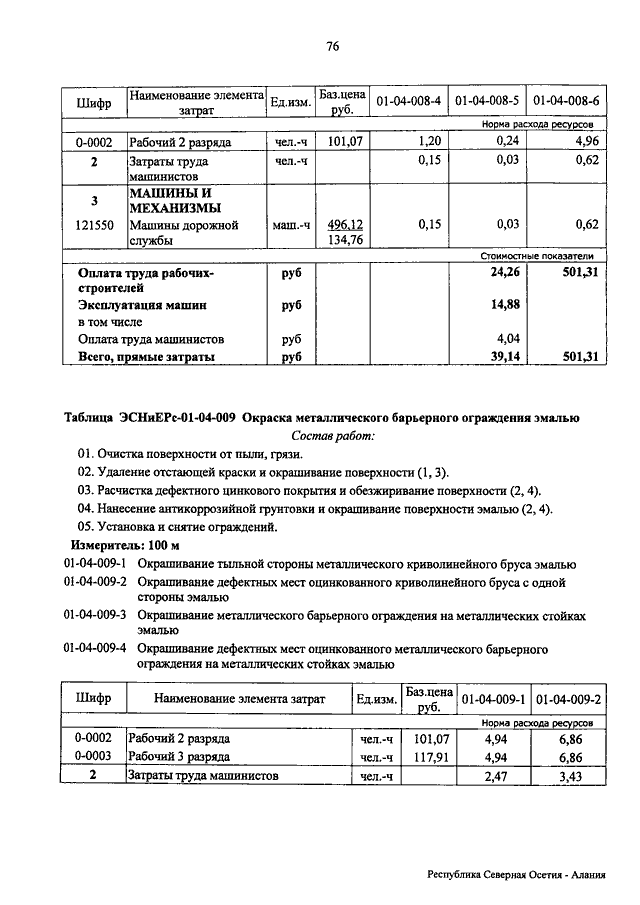 76

| Шифр | Наименование элемента затрат | Ед.изм. | Баз.цена руб. | 01-04-008-4 | 01-04-008-5 | 01-04-008-6 |
|---|---|---|---|---|---|---|
| | | | | | Норма расхода ресурсов | |
| 0-0002 | Рабочий 2 разряда | чел.-ч | 101,07 | 1,20 | 0,24 | 4,96 |
| 2 | Затраты труда машинистов | чел.-ч | | 0,15 | 0,03 | 0,62 |
| 3 | МАШИНЫ И МЕХАНИЗМЫ | | | | | |
| 121550 | Машины дорожной службы | маш.-ч | 496,12 134,76 | 0,15 | 0,03 | 0,62 |
| | | | | | Стоимостные показатели | |
| Оплата труда рабочих-строителей | | руб | | | 24,26 | 501,31 |
| Эксплуатация машин | | руб | | | 14,88 | |
| в том числе | | | | | | |
| Оплата труда машинистов | | руб | | | 4,04 | |
| Всего, прямые затраты | | руб | | | 39,14 | 501,31 |

Таблица ЭСНиЕРс-01-04-009 Окраска металлического барьерного ограждения эмалью
Состав работ:
01. Очистка поверхности от пыли, грязи.
02. Удаление отстающей краски и окрашивание поверхности (1, 3).
03. Расчистка дефектного цинкового покрытия и обезжиривание поверхности (2, 4).
04. Нанесение антикоррозийной грунтовки и окрашивание поверхности эмалью (2, 4).
05. Установка и снятие ограждений.
Измеритель: 100 м
01-04-009-1 Окрашивание тыльной стороны металлического криволинейного бруса эмалью
01-04-009-2 Окрашивание дефектных мест оцинкованного криволинейного бруса с одной стороны эмалью
01-04-009-3 Окрашивание металлического барьерного ограждения на металлических стойках эмалью
01-04-009-4 Окрашивание дефектных мест оцинкованного металлического барьерного ограждения на металлических стойках эмалью

| Шифр | Наименование элемента затрат | Ед.изм. | Баз.цена руб. | 01-04-009-1 | 01-04-009-2 |
|---|---|---|---|---|---|
| | | | | Норма расхода ресурсов | |
| 0-0002 | Рабочий 2 разряда | чел.-ч | 101,07 | 4,94 | 6,86 |
| 0-0003 | Рабочий 3 разряда | чел.-ч | 117,91 | 4,94 | 6,86 |
| 2 | Затраты труда машинистов | чел.-ч | | 2,47 | 3,43 |

Республика Северная Осетия - Алания